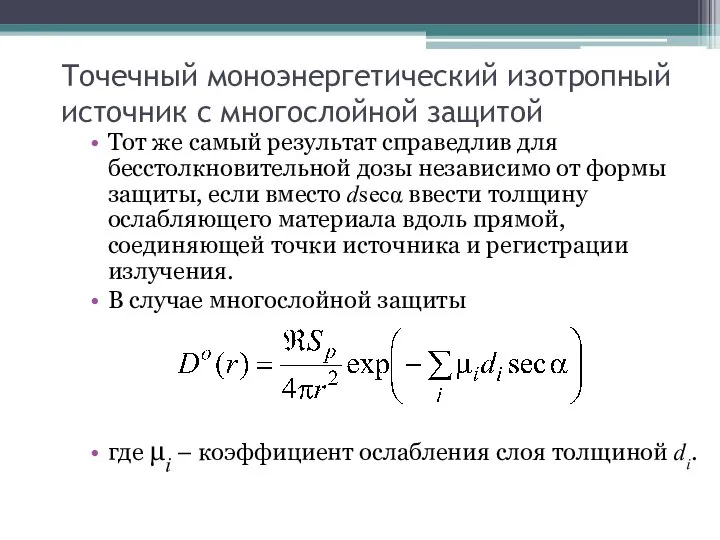 Точечный моноэнергетический изотропный источник с многослойной защитой

• Тот же самый результат справедлив для бесстолкновительной дозы независимо от формы защиты, если вместо $d\sec\alpha$ ввести толщину ослабляющего материала вдоль прямой, соединяющей точки источника и регистрации излучения.

• В случае многослойной защиты

$D^{o}(r) = \frac{\Re S_p}{4\pi r^2} \exp\left(-\sum_i \mu_i d_i \sec\alpha\right)$

• где $\mu_i$ – коэффициент ослабления слоя толщиной $d_i$.